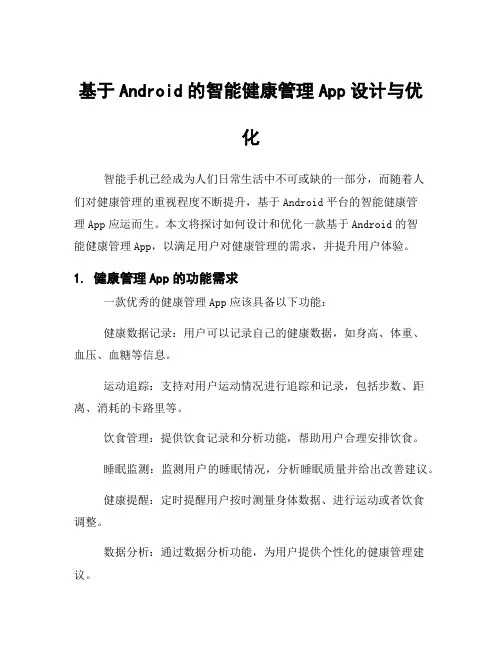 基于Android的智能健康管理App设计与优化

智能手机已经成为人们日常生活中不可或缺的一部分，而随着人们对健康管理的重视程度不断提升，基于Android平台的智能健康管理App应运而生。本文将探讨如何设计和优化一款基于Android的智能健康管理App，以满足用户对健康管理的需求，并提升用户体验。

1. 健康管理App的功能需求

一款优秀的健康管理App应该具备以下功能：

健康数据记录：用户可以记录自己的健康数据，如身高、体重、血压、血糖等信息。

运动追踪：支持对用户运动情况进行追踪和记录，包括步数、距离、消耗的卡路里等。

饮食管理：提供饮食记录和分析功能，帮助用户合理安排饮食。

睡眠监测：监测用户的睡眠情况，分析睡眠质量并给出改善建议。

健康提醒：定时提醒用户按时测量身体数据、进行运动或者饮食调整。

数据分析：通过数据分析功能，为用户提供个性化的健康管理建议。